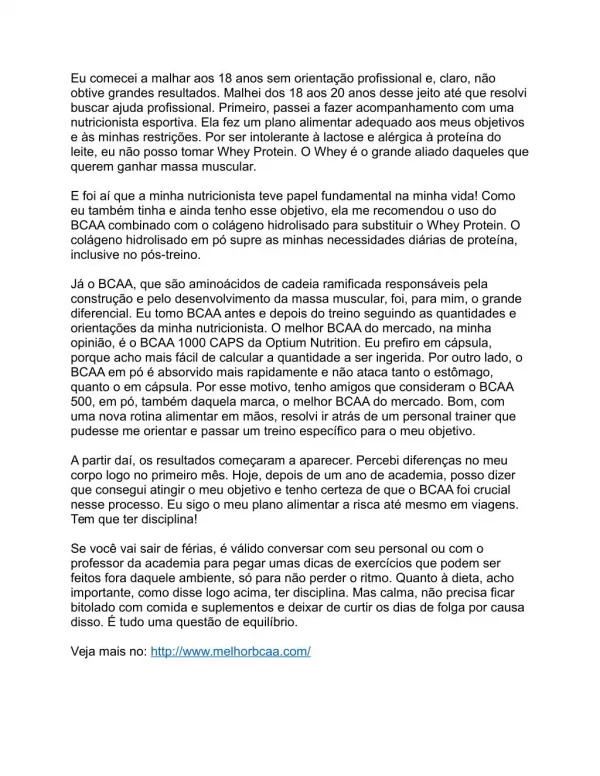 Eu comecei a malhar aos 18 anos sem orientação profissional e, claro, não obtive grandes resultados. Malhei dos 18 aos 20 anos desse jeito até que resolvi buscar ajuda profissional. Primeiro, passei a fazer acompanhamento com uma nutricionista esportiva. Ela fez um plano alimentar adequado aos meus objetivos e às minhas restrições. Por ser intolerante à lactose e alérgica à proteína do leite, eu não posso tomar Whey Protein. O Whey é o grande aliado daqueles que querem ganhar massa muscular.

E foi aí que a minha nutricionista teve papel fundamental na minha vida! Como eu também tinha e ainda tenho esse objetivo, ela me recomendou o uso do BCAA combinado com o colágeno hidrolisado para substituir o Whey Protein. O colágeno hidrolisado em pó supre as minhas necessidades diárias de proteína, inclusive no pós-treino.

Já o BCAA, que são aminoácidos de cadeia ramificada responsáveis pela construção e pelo desenvolvimento da massa muscular, foi, para mim, o grande diferencial. Eu tomo BCAA antes e depois do treino seguindo as quantidades e orientações da minha nutricionista. O melhor BCAA do mercado, na minha opinião, é o BCAA 1000 CAPS da Optium Nutrition. Eu prefiro em cápsula, porque acho mais fácil de calcular a quantidade a ser ingerida. Por outro lado, o BCAA em pó é absorvido mais rapidamente e não ataca tanto o estômago, quanto o em cápsula. Por esse motivo, tenho amigos que consideram o BCAA 500, em pó, também daquela marca, o melhor BCAA do mercado. Bom, com uma nova rotina alimentar em mãos, resolvi ir atrás de um personal trainer que pudesse me orientar e passar um treino específico para o meu objetivo.

A partir daí, os resultados começaram a aparecer. Percebi diferenças no meu corpo logo no primeiro mês. Hoje, depois de um ano de academia, posso dizer que consegui atingir o meu objetivo e tenho certeza de que o BCAA foi crucial nesse processo. Eu sigo o meu plano alimentar a risca até mesmo em viagens. Tem que ter disciplina!

Se você vai sair de férias, é válido conversar com seu personal ou com o professor da academia para pegar umas dicas de exercícios que podem ser feitos fora daquele ambiente, só para não perder o ritmo. Quanto à dieta, acho importante, como disse logo acima, ter disciplina. Mas calma, não precisa ficar bitolado com comida e suplementos e deixar de curtir os dias de folga por causa disso. É tudo uma questão de equilíbrio.

Veja mais no: http://www.melhorbcaa.com/